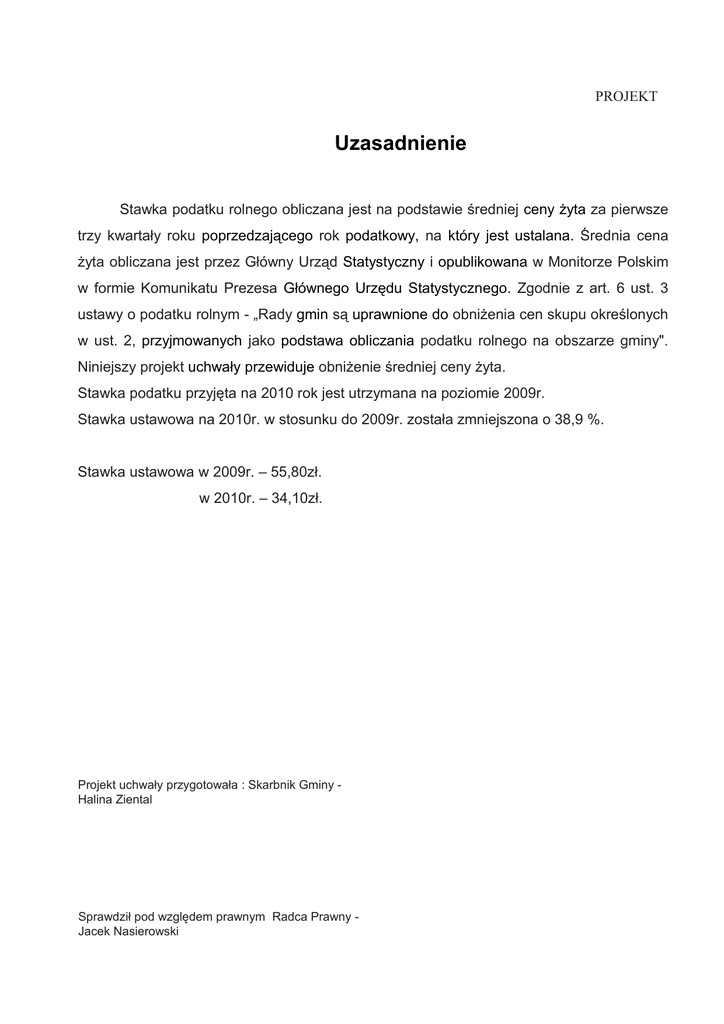 PROJEKT

Uzasadnienie

Stawka podatku rolnego obliczana jest na podstawie średniej ceny żyta za pierwsze trzy kwartały roku poprzedzającego rok podatkowy, na który jest ustalana. Średnia cena żyta obliczana jest przez Główny Urząd Statystyczny i opublikowana w Monitorze Polskim w formie Komunikatu Prezesa Głównego Urzędu Statystycznego. Zgodnie z art. 6 ust. 3 ustawy o podatku rolnym - „Rady gmin są uprawnione do obniżenia cen skupu określonych w ust. 2, przyjmowanych jako podstawa obliczania podatku rolnego na obszarze gminy". Niniejszy projekt uchwały przewiduje obniżenie średniej ceny żyta.
Stawka podatku przyjęta na 2010 rok jest utrzymana na poziomie 2009r.
Stawka ustawowa na 2010r. w stosunku do 2009r. została zmniejszona o 38,9 %.

Stawka ustawowa w 2009r. – 55,80zł.
w 2010r. – 34,10zł.

Projekt uchwały przygotowała : Skarbnik Gminy - Halina Ziental

Sprawdził pod względem prawnym Radca Prawny - Jacek Nasierowski